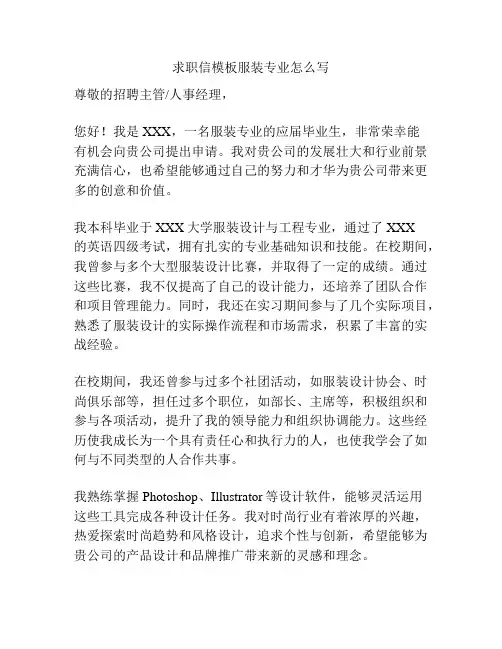 求职信模板服装专业怎么写

尊敬的招聘主管/人事经理，

您好！我是 XXX，一名服装专业的应届毕业生，非常荣幸能有机会向贵公司提出申请。我对贵公司的发展壮大和行业前景充满信心，也希望能够通过自己的努力和才华为贵公司带来更多的创意和价值。

我本科毕业于 XXX 大学服装设计与工程专业，通过了 XXX 的英语四级考试，拥有扎实的专业基础知识和技能。在校期间，我曾参与多个大型服装设计比赛，并取得了一定的成绩。通过这些比赛，我不仅提高了自己的设计能力，还培养了团队合作和项目管理能力。同时，我还在实习期间参与了几个实际项目，熟悉了服装设计的实际操作流程和市场需求，积累了丰富的实战经验。

在校期间，我还曾参与过多个社团活动，如服装设计协会、时尚俱乐部等，担任过多个职位，如部长、主席等，积极组织和参与各项活动，提升了我的领导能力和组织协调能力。这些经历使我成长为一个具有责任心和执行力的人，也使我学会了如何与不同类型的人合作共事。

我熟练掌握 Photoshop、Illustrator 等设计软件，能够灵活运用这些工具完成各种设计任务。我对时尚行业有着浓厚的兴趣，热爱探索时尚趋势和风格设计，追求个性与创新，希望能够为贵公司的产品设计和品牌推广带来新的灵感和理念。